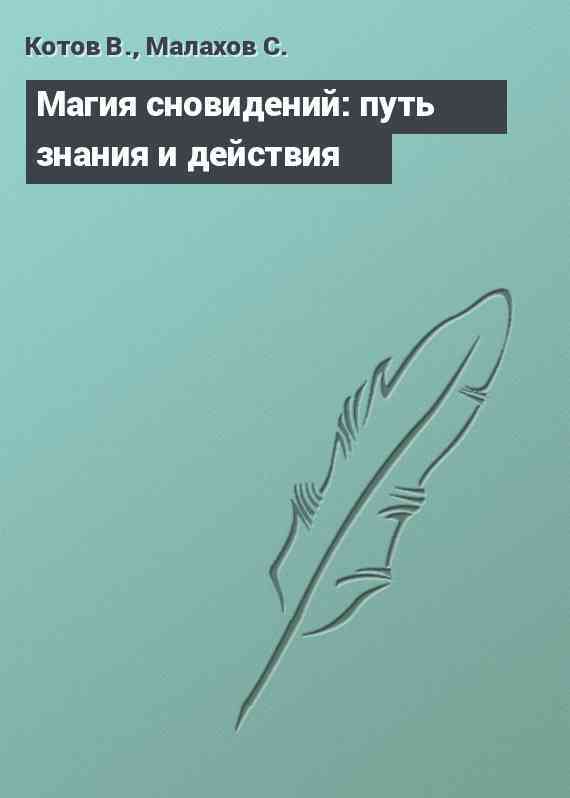 Котов В., Малахов С.

Магия сновидений: путь знания и действия